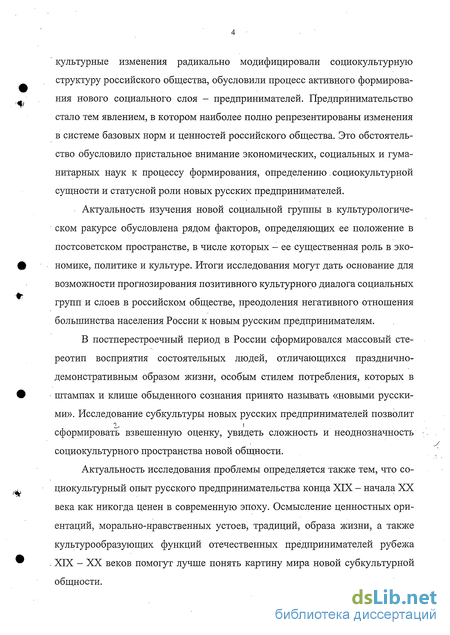 4

культурные изменения радикально модифицировали социокультурную структуру российского общества, обусловили процесс активного формирования нового социального слоя – предпринимателей. Предпринимательство стало тем явлением, в котором наиболее полно репрезентированы изменения в системе базовых норм и ценностей российского общества. Это обстоятельство обусловило пристальное внимание экономических, социальных и гуманитарных наук к процессу формирования, определению социокультурной сущности и статусной роли новых русских предпринимателей.

Актуальность изучения новой социальной группы в культурологическом ракурсе обусловлена рядом факторов, определяющих ее положение в постсоветском пространстве, в числе которых – ее существенная роль в экономике, политике и культуре. Итоги исследования могут дать основание для возможности прогнозирования позитивного культурного диалога социальных групп и слоев в российском обществе, преодоления негативного отношения большинства населения России к новым русским предпринимателям.

В постперестроечный период в России сформировался массовый стереотип восприятия состоятельных людей, отличающихся празднично-демонстративным образом жизни, особым стилем потребления, которых в штампах и клише обыденного сознания принято называть «новыми русскими». Исследование субкультуры новых русских предпринимателей позволит сформировать взвешенную оценку, увидеть сложность и неоднозначность социокультурного пространства новой общности.

Актуальность исследования проблемы определяется также тем, что социокультурный опыт русского предпринимательства конца XIX – начала XX века как никогда ценен в современную эпоху. Осмысление ценностных ориентаций, морально-нравственных устоев, традиций, образа жизни, а также культурообразующих функций отечественных предпринимателей рубежа XIX – XX веков помогут лучше понять картину мира новой субкультурной общности.

dsLib.net
библиотека диссертаций